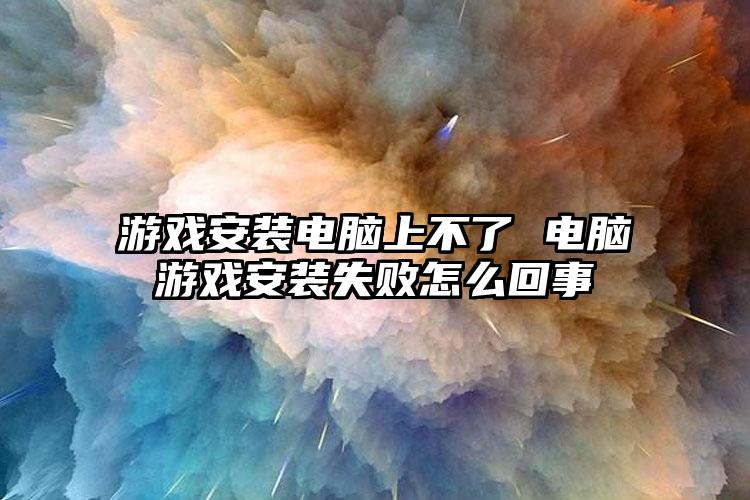 游戏安装电脑上不了 电脑游戏安装失败怎么回事